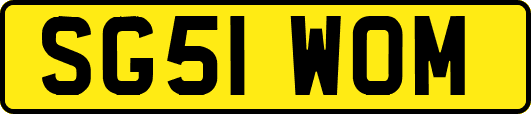 SG51 WOM